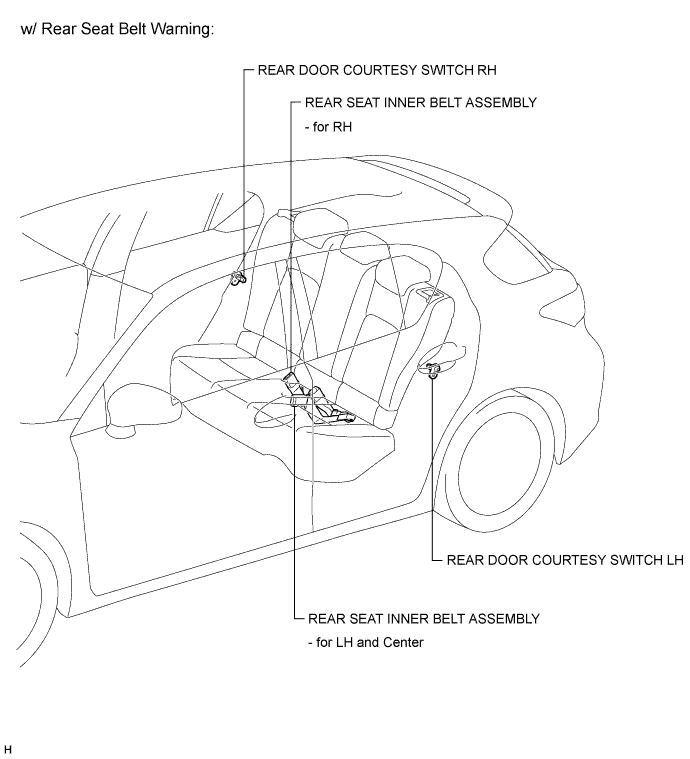 w/ Rear Seat Belt Warning:

REAR DOOR COURTESY SWITCH RH

REAR SEAT INNER BELT ASSEMBLY
- for RH

REAR DOOR COURTESY SWITCH LH

REAR SEAT INNER BELT ASSEMBLY
- for LH and Center

H